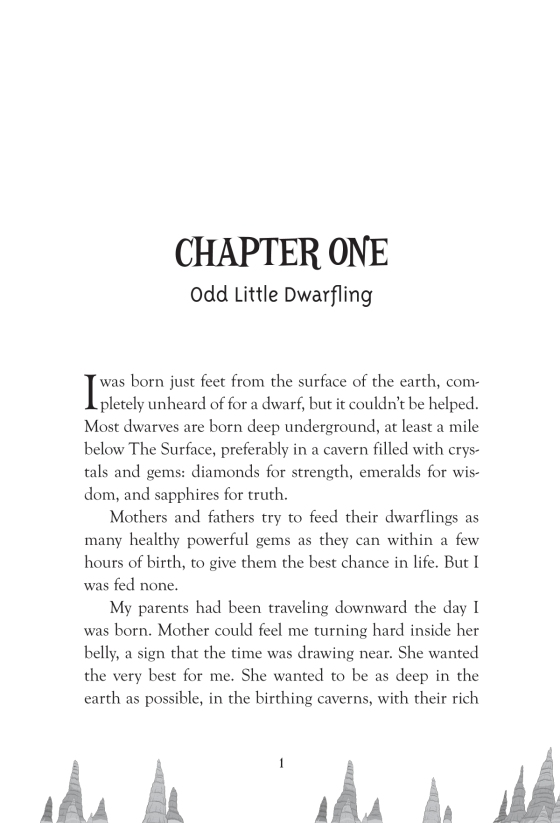 CHAPTER ONE
Odd Little Dwarfling

I was born just feet from the surface of the earth, completely unheard of for a dwarf, but it couldn't be helped. Most dwarves are born deep underground, at least a mile below The Surface, preferably in a cavern filled with crystals and gems: diamonds for strength, emeralds for wisdom, and sapphires for truth.

Mothers and fathers try to feed their dwarflings as many healthy powerful gems as they can within a few hours of birth, to give them the best chance in life. But I was fed none.

My parents had been traveling downward the day I was born. Mother could feel me turning hard inside her belly, a sign that the time was drawing near. She wanted the very best for me. She wanted to be as deep in the earth as possible, in the birthing caverns, with their rich

1